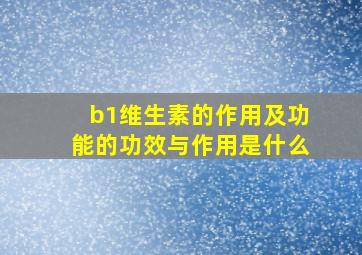 b1维生素的作用及功能的功效与作用是什么